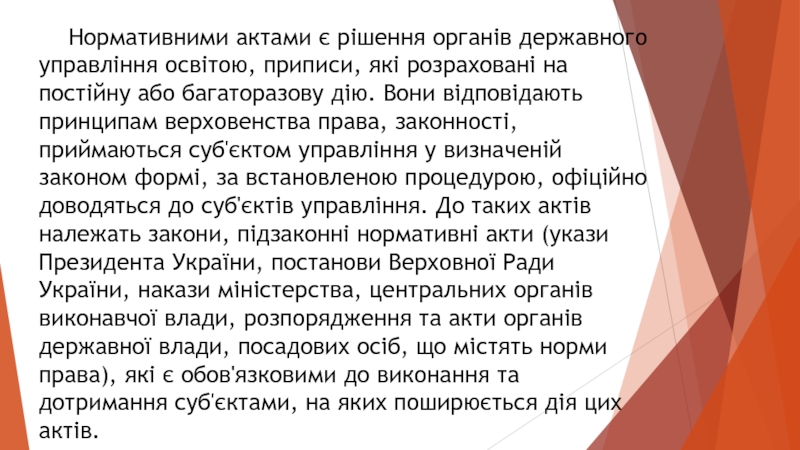 Нормативними актами є рішення органів державного управління освітою, приписи, які розраховані на постійну або багаторазову дію. Вони відповідають принципам верховенства права, законності, приймаються суб'єктом управління у визначеній законом формі, за встановленою процедурою, офіційно доводяться до суб'єктів управління. До таких актів належать закони, підзаконні нормативні акти (укази Президента України, постанови Верховної Ради України, накази міністерства, центральних органів виконавчої влади, розпорядження та акти органів державної влади, посадових осіб, що містять норми права), які є обов'язковими до виконання та дотримання суб'єктами, на яких поширюється дія цих актів.